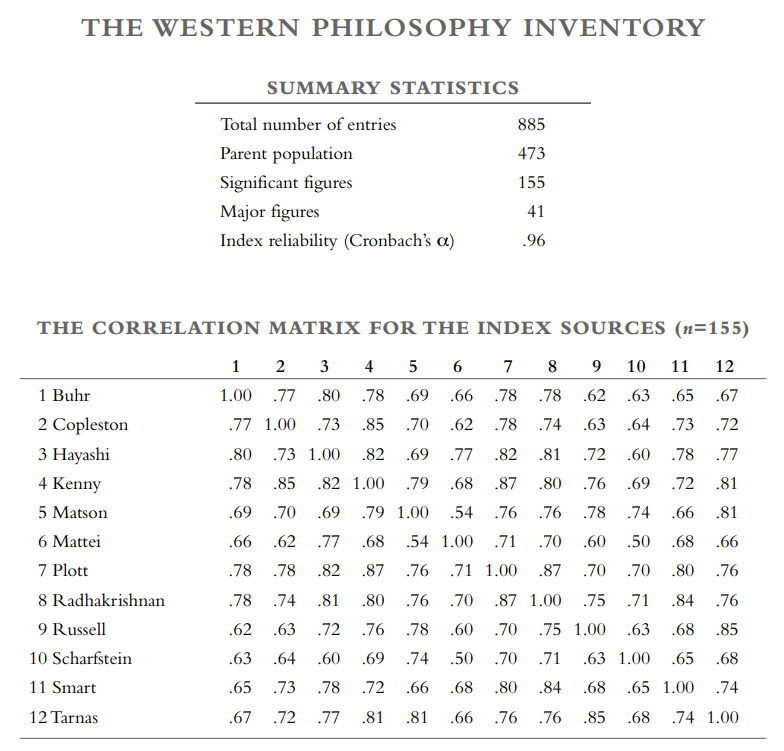 THE WESTERN PHILOSOPHY INVENTORY

SUMMARY STATISTICS

| | |
|---|---|
| Total number of entries | 885 |
| Parent population | 473 |
| Significant figures | 155 |
| Major figures | 41 |
| Index reliability (Cronbach's $\alpha$) | .96 |

THE CORRELATION MATRIX FOR THE INDEX SOURCES ($n$=155)

| | 1 | 2 | 3 | 4 | 5 | 6 | 7 | 8 | 9 | 10 | 11 | 12 |
|---|---|---|---|---|---|---|---|---|---|---|---|---|
| 1 Buhr | 1.00 | .77 | .80 | .78 | .69 | .66 | .78 | .78 | .62 | .63 | .65 | .67 |
| 2 Copleston | .77 | 1.00 | .73 | .85 | .70 | .62 | .78 | .74 | .63 | .64 | .73 | .72 |
| 3 Hayashi | .80 | .73 | 1.00 | .82 | .69 | .77 | .82 | .81 | .72 | .60 | .78 | .77 |
| 4 Kenny | .78 | .85 | .82 | 1.00 | .79 | .68 | .87 | .80 | .76 | .69 | .72 | .81 |
| 5 Matson | .69 | .70 | .69 | .79 | 1.00 | .54 | .76 | .76 | .78 | .74 | .66 | .81 |
| 6 Mattei | .66 | .62 | .77 | .68 | .54 | 1.00 | .71 | .70 | .60 | .50 | .68 | .66 |
| 7 Plott | .78 | .78 | .82 | .87 | .76 | .71 | 1.00 | .87 | .70 | .70 | .80 | .76 |
| 8 Radhakrishnan | .78 | .74 | .81 | .80 | .76 | .70 | .87 | 1.00 | .75 | .71 | .84 | .76 |
| 9 Russell | .62 | .63 | .72 | .76 | .78 | .60 | .70 | .75 | 1.00 | .63 | .68 | .85 |
| 10 Scharfstein | .63 | .64 | .60 | .69 | .74 | .50 | .70 | .71 | .63 | 1.00 | .65 | .68 |
| 11 Smart | .65 | .73 | .78 | .72 | .66 | .68 | .80 | .84 | .68 | .65 | 1.00 | .74 |
| 12 Tarnas | .67 | .72 | .77 | .81 | .81 | .66 | .76 | .76 | .85 | .68 | .74 | 1.00 |